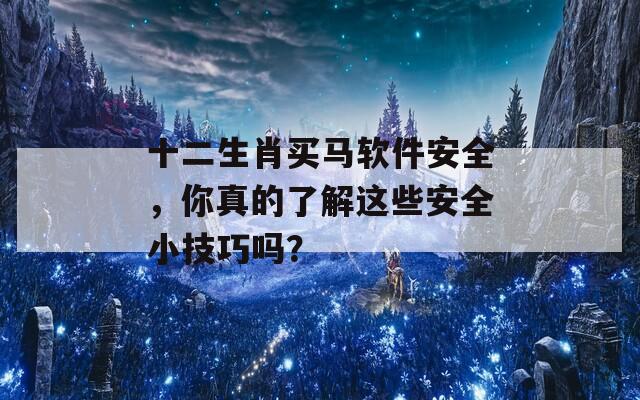 十二生肖买马软件安全，你真的了解这些安全小技巧吗？